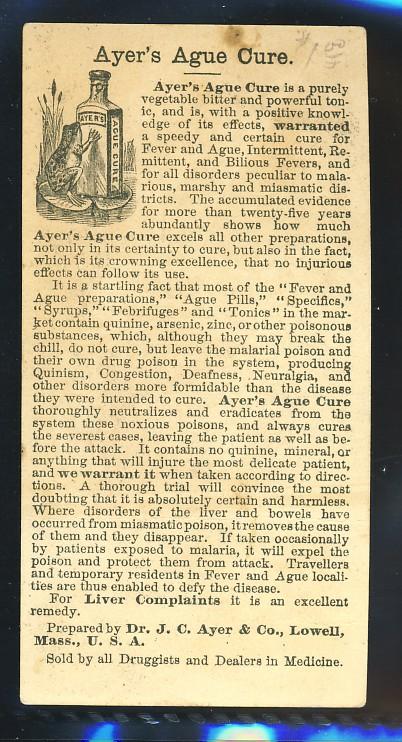 Ayer's Ague Cure.

AYER'S AGUE CURE

Ayer's Ague Cure is a purely vegetable bitter and powerful tonic, and is, with a positive knowledge of its effects, warranted a speedy and certain cure for Fever and Ague, Intermittent, Remittent, and Bilious Fevers, and for all disorders peculiar to malarious, marshy and miasmatic districts. The accumulated evidence for more than twenty-five years abundantly shows how much Ayer's Ague Cure excels all other preparations, not only in its certainty to cure, but also in the fact, which is its crowning excellence, that no injurious effects can follow its use.

It is a startling fact that most of the "Fever and Ague preparations," "Ague Pills," "Specifics," "Syrups," "Febrifuges" and "Tonics" in the market contain quinine, arsenic, zinc, or other poisonous substances, which, although they may break the chill, do not cure, but leave the malarial poison and their own drug poison in the system, producing Quinism, Congestion, Deafness, Neuralgia, and other disorders more formidable than the disease they were intended to cure. Ayer's Ague Cure thoroughly neutralizes and eradicates from the system these noxious poisons, and always cures the severest cases, leaving the patient as well as before the attack. It contains no quinine, mineral, or anything that will injure the most delicate patient, and we warrant it when taken according to directions. A thorough trial will convince the most doubting that it is absolutely certain and harmless. Where disorders of the liver and bowels have occurred from miasmatic poison, it removes the cause of them and they disappear. If taken occasionally by patients exposed to malaria, it will expel the poison and protect them from attack. Travellers and temporary residents in Fever and Ague localities are thus enabled to defy the disease.

For Liver Complaints it is an excellent remedy.

Prepared by Dr. J. C. Ayer & Co., Lowell, Mass., U. S. A.

Sold by all Druggists and Dealers in Medicine.